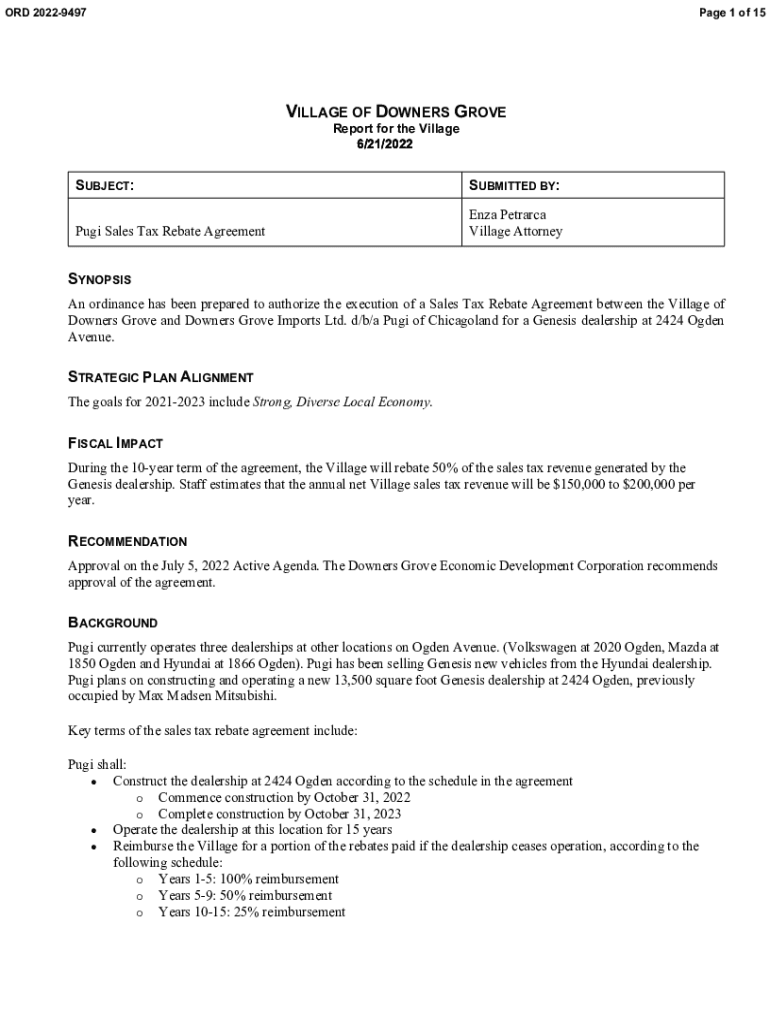 ORD 2022-9497

Page 1 of 15

VILLAGE OF DOWNERS GROVE
Report for the Village
6/21/2022

| SUBJECT: | SUBMITTED BY: |
|---|---|
| Pugi Sales Tax Rebate Agreement | Enza Petrarca Village Attorney |

SYNOPSIS

An ordinance has been prepared to authorize the execution of a Sales Tax Rebate Agreement between the Village of Downers Grove and Downers Grove Imports Ltd. d/b/a Pugi of Chicagoland for a Genesis dealership at 2424 Ogden Avenue.

STRATEGIC PLAN ALIGNMENT

The goals for 2021-2023 include Strong, Diverse Local Economy.

FISCAL IMPACT

During the 10-year term of the agreement, the Village will rebate 50% of the sales tax revenue generated by the Genesis dealership. Staff estimates that the annual net Village sales tax revenue will be $150,000 to $200,000 per year.

RECOMMENDATION

Approval on the July 5, 2022 Active Agenda. The Downers Grove Economic Development Corporation recommends approval of the agreement.

BACKGROUND

Pugi currently operates three dealerships at other locations on Ogden Avenue. (Volkswagen at 2020 Ogden, Mazda at 1850 Ogden and Hyundai at 1866 Ogden). Pugi has been selling Genesis new vehicles from the Hyundai dealership. Pugi plans on constructing and operating a new 13,500 square foot Genesis dealership at 2424 Ogden, previously occupied by Max Madsen Mitsubishi.

Key terms of the sales tax rebate agreement include:

Pugi shall:
• Construct the dealership at 2424 Ogden according to the schedule in the agreement
  o Commence construction by October 31, 2022
  o Complete construction by October 31, 2023
• Operate the dealership at this location for 15 years
• Reimburse the Village for a portion of the rebates paid if the dealership ceases operation, according to the following schedule:
  o Years 1-5: 100% reimbursement
  o Years 5-9: 50% reimbursement
  o Years 10-15: 25% reimbursement